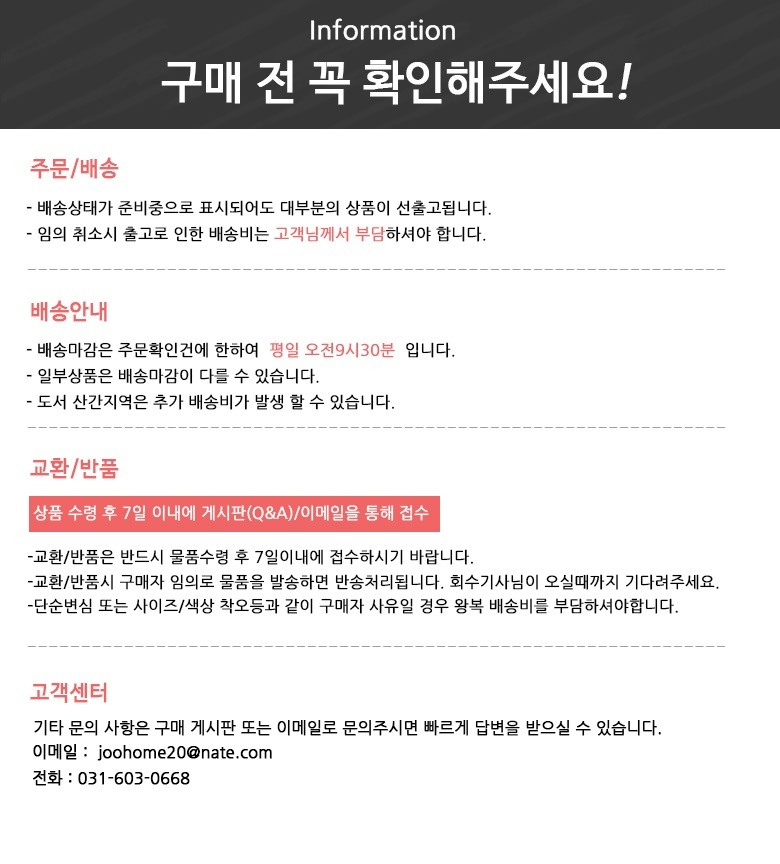 Information
구매 전 꼭 확인해주세요!

주문/배송

- 배송상태가 준비중으로 표시되어도 대부분의 상품이 선출고됩니다.
- 임의 취소시 출고로 인한 배송비는 고객님께서 부담하셔야 합니다.

배송안내

- 배송마감은 주문확인건에 한하여 평일 오전9시30분 입니다.
- 일부상품은 배송마감이 다를 수 있습니다.
- 도서 산간지역은 추가 배송비가 발생 할 수 있습니다.

교환/반품

상품 수령 후 7일 이내에 게시판(Q&A)/이메일을 통해 접수

-교환/반품은 반드시 물품수령 후 7일이내에 접수하시기 바랍니다.
-교환/반품시 구매자 임의로 물품을 발송하면 반송처리됩니다. 회수기사님이 오실때까지 기다려주세요.
-단순변심 또는 사이즈/색상 착오등과 같이 구매자 사유일 경우 왕복 배송비를 부담하셔야합니다.

고객센터

기타 문의 사항은 구매 게시판 또는 이메일로 문의주시면 빠르게 답변을 받으실 수 있습니다.
이메일 : joohome20@nate.com
전화 : 031-603-0668